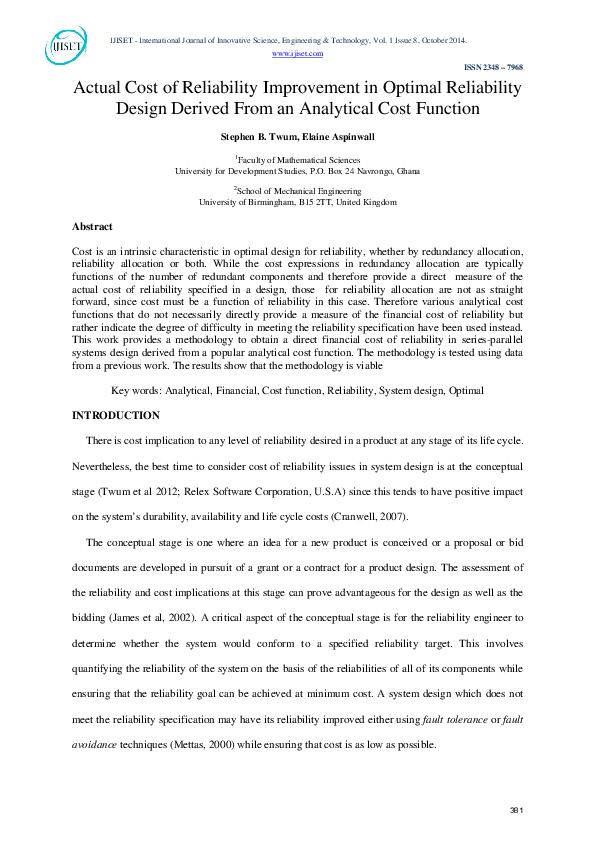 IJISET

IJISET - International Journal of Innovative Science, Engineering & Technology, Vol. 1 Issue 8, October 2014.
www.ijiset.com

ISSN 2348 – 7968

Actual Cost of Reliability Improvement in Optimal Reliability Design Derived From an Analytical Cost Function

Stephen B. Twum, Elaine Aspinwall

$^1$Faculty of Mathematical Sciences
University for Development Studies, P.O. Box 24 Navrongo, Ghana

$^2$School of Mechanical Engineering
University of Birmingham, B15 2TT, United Kingdom

Abstract

Cost is an intrinsic characteristic in optimal design for reliability, whether by redundancy allocation, reliability allocation or both. While the cost expressions in redundancy allocation are typically functions of the number of redundant components and therefore provide a direct measure of the actual cost of reliability specified in a design, those for reliability allocation are not as straight forward, since cost must be a function of reliability in this case. Therefore various analytical cost functions that do not necessarily directly provide a measure of the financial cost of reliability but rather indicate the degree of difficulty in meeting the reliability specification have been used instead. This work provides a methodology to obtain a direct financial cost of reliability in series-parallel systems design derived from a popular analytical cost function. The methodology is tested using data from a previous work. The results show that the methodology is viable

Key words: Analytical, Financial, Cost function, Reliability, System design, Optimal

INTRODUCTION

There is cost implication to any level of reliability desired in a product at any stage of its life cycle. Nevertheless, the best time to consider cost of reliability issues in system design is at the conceptual stage (Twum et al 2012; Relex Software Corporation, U.S.A) since this tends to have positive impact on the system's durability, availability and life cycle costs (Cranwell, 2007).

The conceptual stage is one where an idea for a new product is conceived or a proposal or bid documents are developed in pursuit of a grant or a contract for a product design. The assessment of the reliability and cost implications at this stage can prove advantageous for the design as well as the bidding (James et al, 2002). A critical aspect of the conceptual stage is for the reliability engineer to determine whether the system would conform to a specified reliability target. This involves quantifying the reliability of the system on the basis of the reliabilities of all of its components while ensuring that the reliability goal can be achieved at minimum cost. A system design which does not meet the reliability specification may have its reliability improved either using fault tolerance or fault avoidance techniques (Mettas, 2000) while ensuring that cost is as low as possible.

381